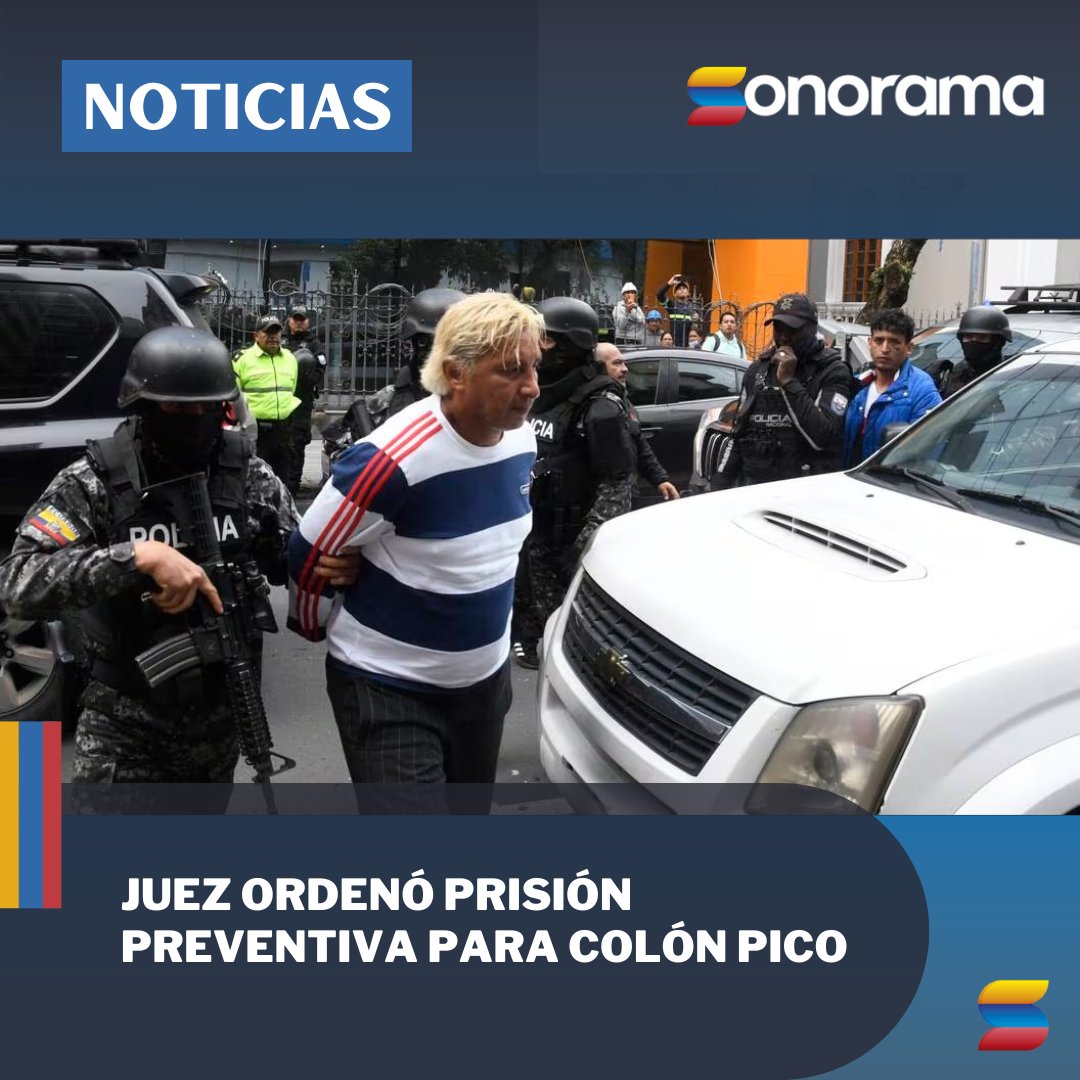 NOTICIAS

Sonorama

POLICIA

POLICIA

POLICIA NACIONAL

JUEZ ORDENÓ PRISIÓN PREVENTIVA PARA COLÓN PICO